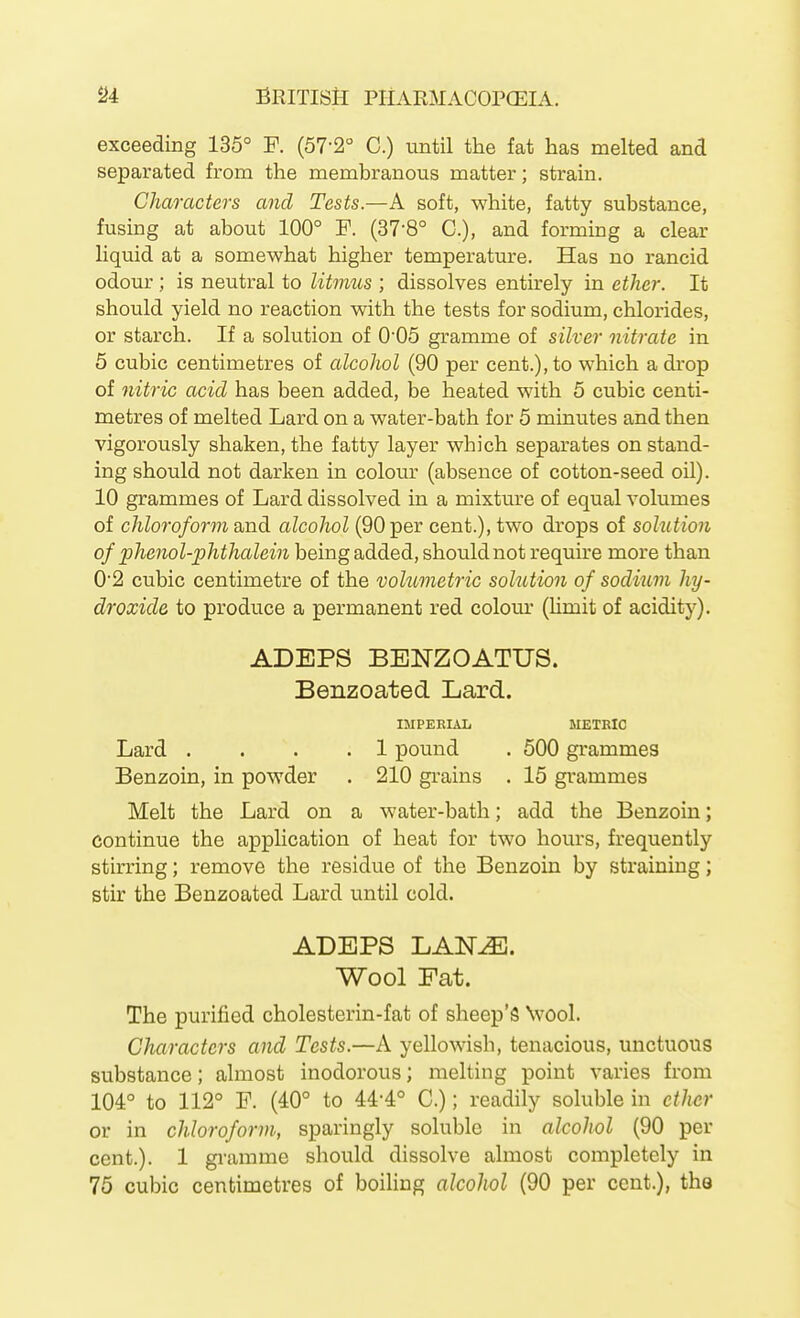 24 BRITISH PHARMACOPŒIA.

exceeding 135° F. (57·2° C.) until the fat has melted and separated from the membranous matter; strain.

Characters and Tests.—A soft, white, fatty substance, fusing at about 100° F. (37·8° C.), and forming a clear liquid at a somewhat higher temperature. Has no rancid odour; is neutral to litmus; dissolves entirely in ether. It should yield no reaction with the tests for sodium, chlorides, or starch. If a solution of 0·05 gramme of silver nitrate in 5 cubic centimetres of alcohol (90 per cent.), to which a drop of nitric acid has been added, be heated with 5 cubic centimetres of melted Lard on a water-bath for 5 minutes and then vigorously shaken, the fatty layer which separates on standing should not darken in colour (absence of cotton-seed oil). 10 grammes of Lard dissolved in a mixture of equal volumes of chloroform and alcohol (90 per cent.), two drops of solution of phenol-phthalein being added, should not require more than 0·2 cubic centimetre of the volumetric solution of sodium hydroxide to produce a permanent red colour (limit of acidity).

ADEPS BENZOATUS.
Benzoated Lard.

| | IMPERIAL | METRIC |
|---|---|---|
| Lard . . . . | 1 pound | . 500 grammes |
| Benzoin, in powder . | 210 grains | . 15 grammes |

Melt the Lard on a water-bath; add the Benzoin; continue the application of heat for two hours, frequently stirring; remove the residue of the Benzoin by straining; stir the Benzoated Lard until cold.

ADEPS LANÆ.
Wool Fat.

The purified cholesterin-fat of sheep's wool.

Characters and Tests.—A yellowish, tenacious, unctuous substance; almost inodorous; melting point varies from 104° to 112° F. (40° to 44·4° C.); readily soluble in ether or in chloroform, sparingly soluble in alcohol (90 per cent.). 1 gramme should dissolve almost completely in 75 cubic centimetres of boiling alcohol (90 per cent.), the